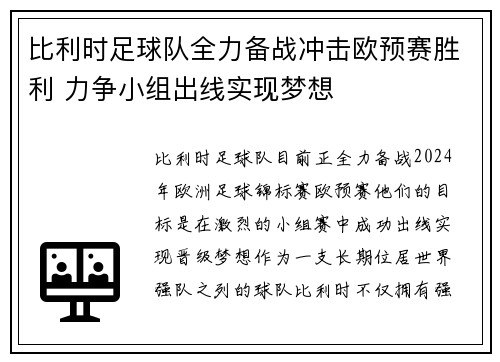 比利时足球队全力备战冲击欧预赛胜利 力争小组出线实现梦想

比利时足球队目前正全力备战2024年欧洲足球锦标赛欧预赛他们的目标是在激烈的小组赛中成功出线实现晋级梦想作为一支长期位居世界强队之列的球队比利时不仅拥有强